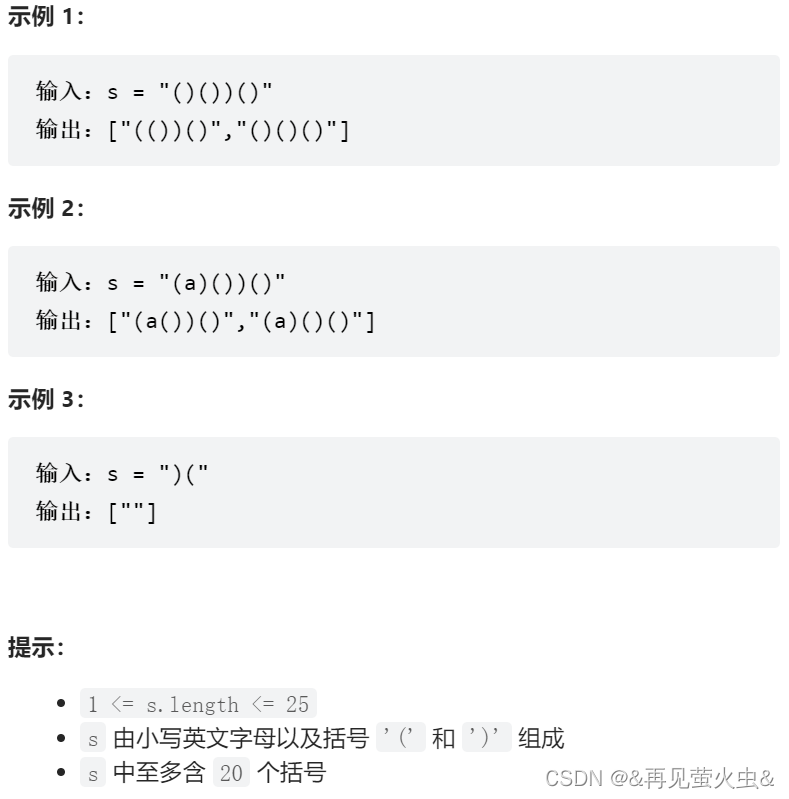 示例 1：

输入：s = "()())()"
输出：["(())()","()()()"]

示例 2：

输入：s = "(a)())()"
输出：["(a())()","(a)()()"]

示例 3：

输入：s = ")("
输出：[""]

提示：

- 1 <= s.length <= 25
- s 由小写英文字母以及括号 '(' 和 ')' 组成
- s 中至多含 20 个括号

CSDN @&再见萤火虫&